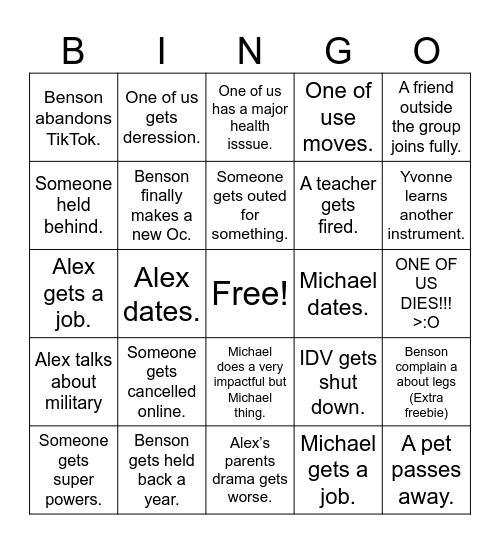 | B | I | N | G | O |
|---|---|---|---|---|
| Benson abandons TikTok. | One of us gets deression. | One of us has a major health isssue. | One of use moves. | A friend outside the group joins fully. |
| Someone held behind. | Benson finally makes a new Oc. | Someone gets outed for something. | A teacher gets fired. | Yvonne learns another instrument. |
| Alex gets a job. | Alex dates. | Free! | Michael dates. | ONE OF US DIES!!! >:O |
| Alex talks about military | Someone gets cancelled online. | Michael does a very impactful but Michael thing. | IDV gets shut down. | Benson complain a about legs (Extra freebie) |
| Someone gets super powers. | Benson gets held back a year. | Alex's parents drama gets worse. | Michael gets a job. | A pet passes away. |